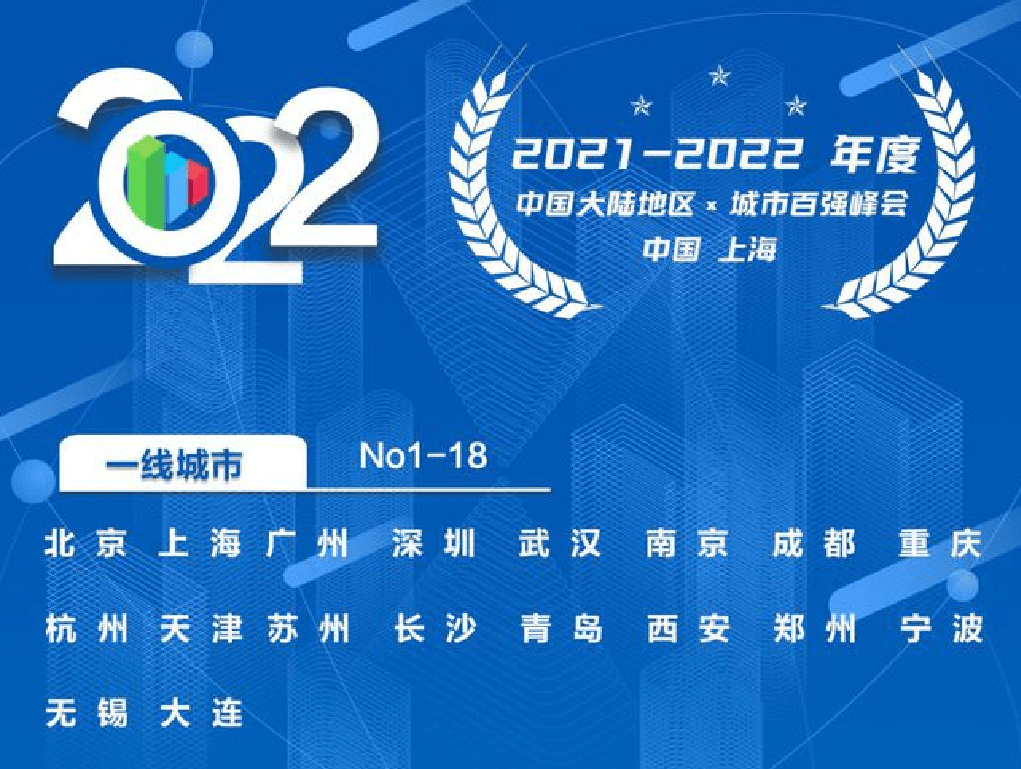 2022

2021-2022 年度
中国大陆地区 × 城市百强峰会
中国 上海

一线城市 No1-18

北京 上海 广州 深圳 武汉 南京 成都 重庆
杭州 天津 苏州 长沙 青岛 西安 郑州 宁波
无锡 大连